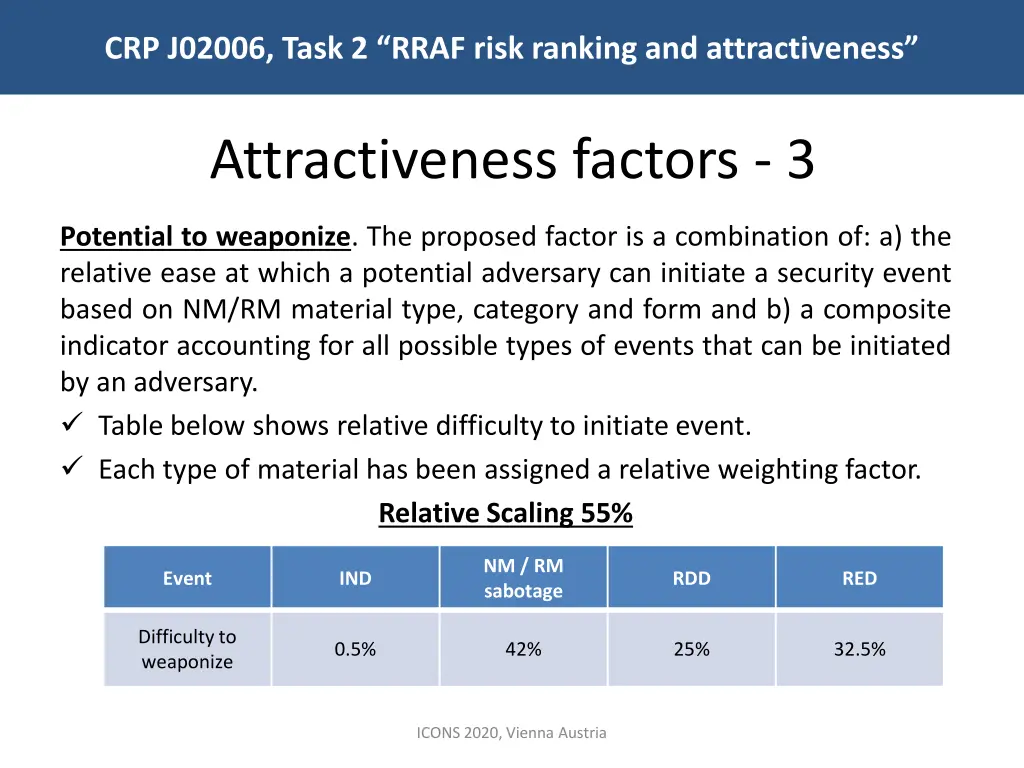 CRP J02006, Task 2 “RRAF risk ranking and attractiveness”

Attractiveness factors - 3

Potential to weaponize. The proposed factor is a combination of: a) the relative ease at which a potential adversary can initiate a security event based on NM/RM material type, category and form and b) a composite indicator accounting for all possible types of events that can be initiated by an adversary.

✓ Table below shows relative difficulty to initiate event.
✓ Each type of material has been assigned a relative weighting factor.

Relative Scaling 55%

| Event | IND | NM / RM sabotage | RDD | RED |
|---|---|---|---|---|
| Difficulty to weaponize | 0.5% | 42% | 25% | 32.5% |

ICONS 2020, Vienna Austria